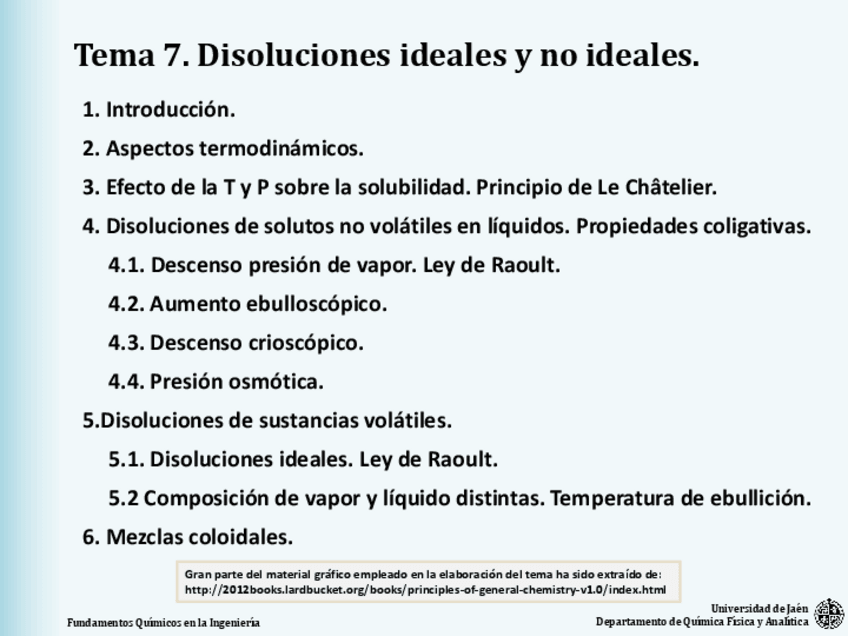 Tema 7. Disoluciones ideales y no ideales.

1. Introducción.

2. Aspectos termodinámicos.

3. Efecto de la T y P sobre la solubilidad. Principio de Le Châtelier.

4. Disoluciones de solutos no volátiles en líquidos. Propiedades coligativas.

4.1. Descenso presión de vapor. Ley de Raoult.

4.2. Aumento ebulloscópico.

4.3. Descenso crioscópico.

4.4. Presión osmótica.

5.Disoluciones de sustancias volátiles.

5.1. Disoluciones ideales. Ley de Raoult.

5.2 Composición de vapor y líquido distintas. Temperatura de ebullición.

6. Mezclas coloidales.

Gran parte del material gráfico empleado en la elaboración del tema ha sido extraído de: http://2012books.lardbucket.org/books/principles-of-general-chemistry-v1.0/index.html

Fundamentos Químicos en la Ingeniería

Universidad de Jaén
Departamento de Química Física y Analítica